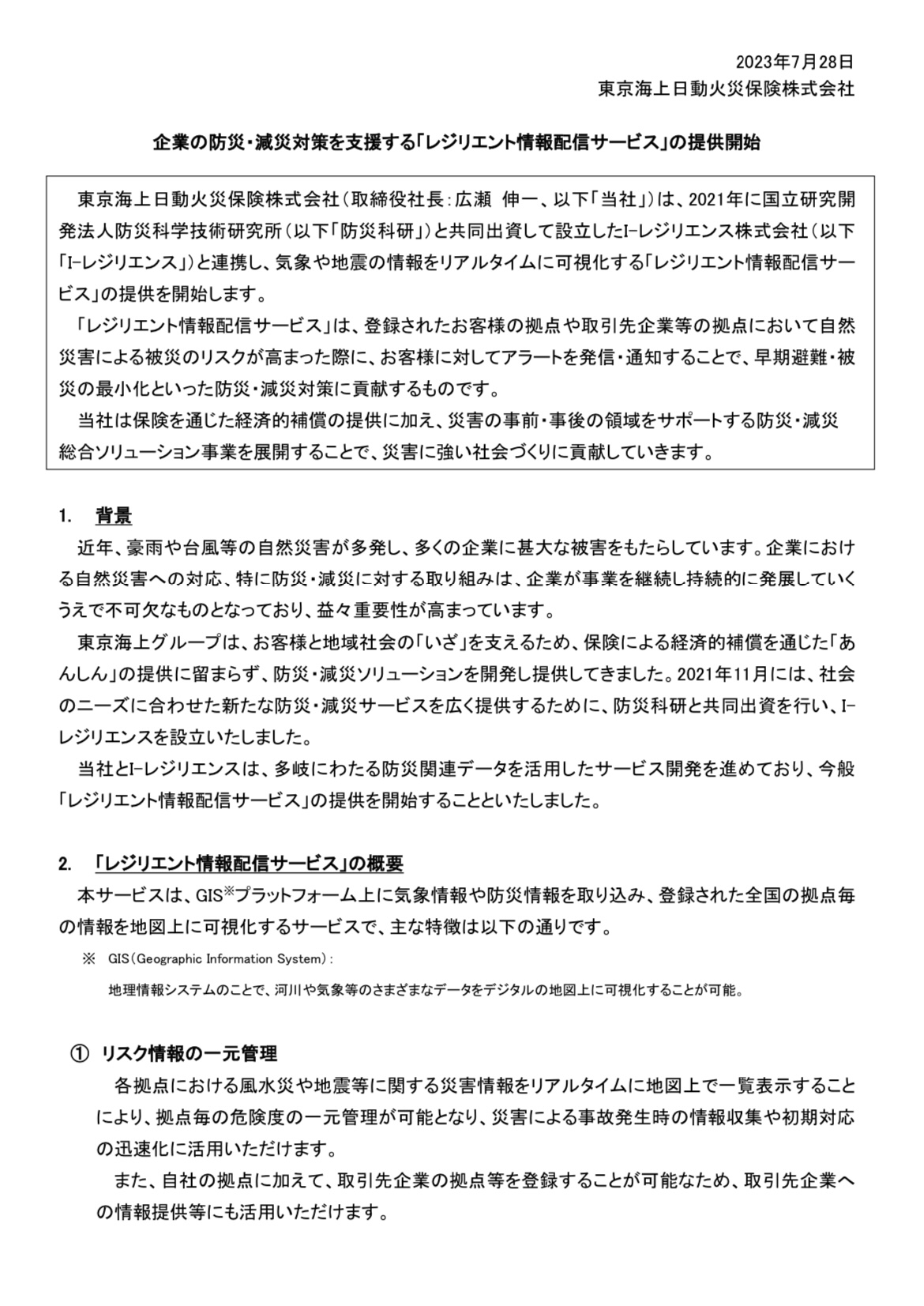 2023年7月28日
東京海上日動火災保険株式会社

企業の防災・減災対策を支援する「レジリエント情報配信サービス」の提供開始

東京海上日動火災保険株式会社（取締役社長：広瀬 伸一、以下「当社」）は、2021年に国立研究開発法人防災科学技術研究所（以下「防災科研」）と共同出資して設立したI-レジリエンス株式会社（以下「I-レジリエンス」）と連携し、気象や地震の情報をリアルタイムに可視化する「レジリエント情報配信サービス」の提供を開始します。

「レジリエント情報配信サービス」は、登録されたお客様の拠点や取引先企業等の拠点において自然災害による被災のリスクが高まった際に、お客様に対してアラートを発信・通知することで、早期避難・被災の最小化といった防災・減災対策に貢献するものです。

当社は保険を通じた経済的補償の提供に加え、災害の事前・事後の領域をサポートする防災・減災総合ソリューション事業を展開することで、災害に強い社会づくりに貢献していきます。

1. 背景

近年、豪雨や台風等の自然災害が多発し、多くの企業に甚大な被害をもたらしています。企業における自然災害への対応、特に防災・減災に対する取り組みは、企業が事業を継続し持続的に発展していくうえで不可欠なものとなっており、益々重要性が高まっています。

東京海上グループは、お客様と地域社会の「いざ」を支えるため、保険による経済的補償を通じた「あんしん」の提供に留まらず、防災・減災ソリューションを開発し提供してきました。2021年11月には、社会のニーズに合わせた新たな防災・減災サービスを広く提供するために、防災科研と共同出資を行い、I-レジリエンスを設立いたしました。

当社とI-レジリエンスは、多岐にわたる防災関連データを活用したサービス開発を進めており、今般「レジリエント情報配信サービス」の提供を開始することといたしました。

2. 「レジリエント情報配信サービス」の概要

本サービスは、GIS※プラットフォーム上に気象情報や防災情報を取り込み、登録された全国の拠点毎の情報を地図上に可視化するサービスで、主な特徴は以下の通りです。

※ GIS（Geographic Information System）：
地理情報システムのことで、河川や気象等のさまざまなデータをデジタルの地図上に可視化することが可能。

① リスク情報の一元管理

各拠点における風水災や地震等に関する災害情報をリアルタイムに地図上で一覧表示することにより、拠点毎の危険度の一元管理が可能となり、災害による事故発生時の情報収集や初期対応の迅速化に活用いただけます。

また、自社の拠点に加えて、取引先企業の拠点等を登録することが可能なため、取引先企業への情報提供等にも活用いただけます。